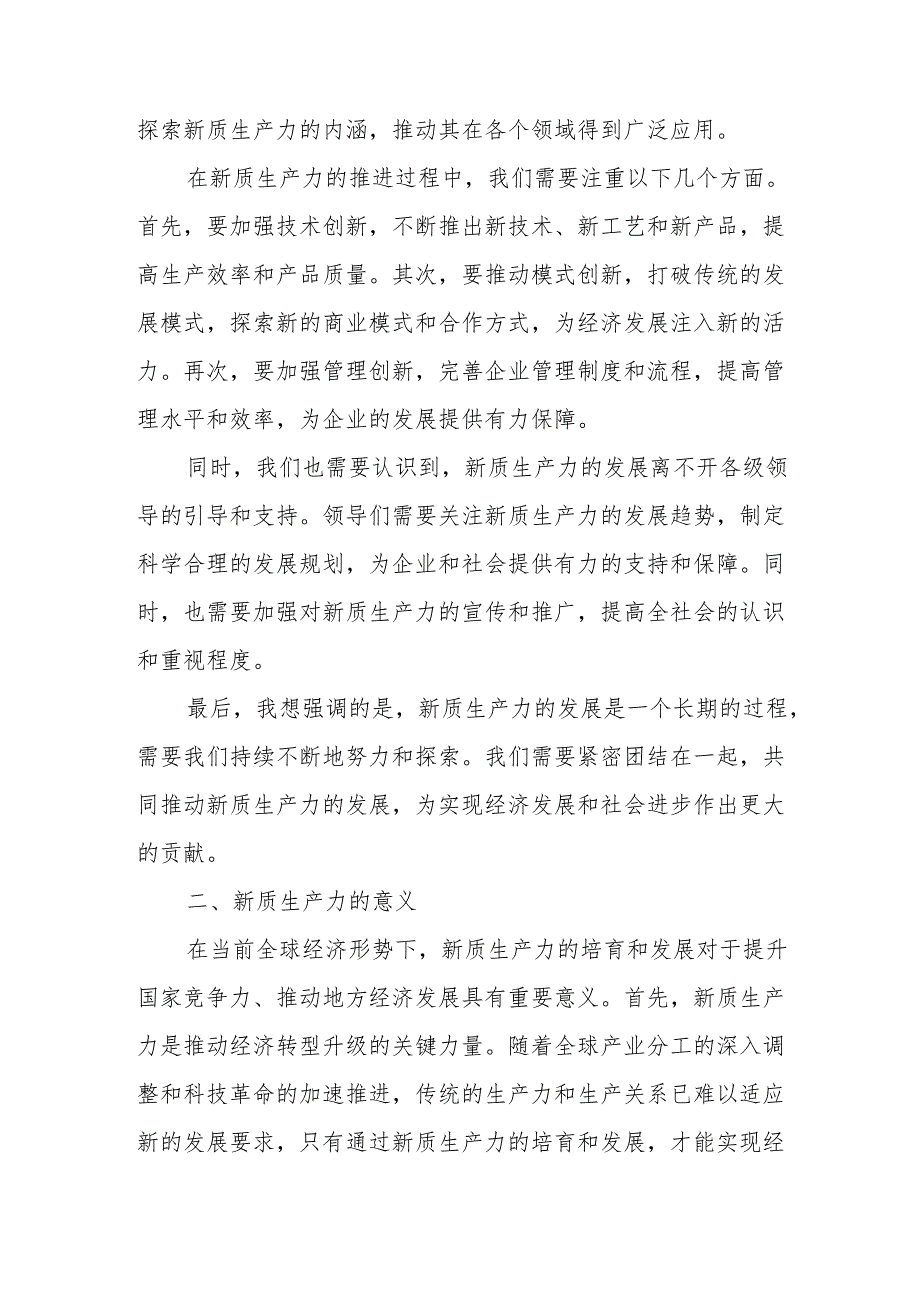 探索新质生产力的内涵，推动其在各个领域得到广泛应用。

在新质生产力的推进过程中，我们需要注重以下几个方面。首先，要加强技术创新，不断推出新技术、新工艺和新产品，提高生产效率和产品质量。其次，要推动模式创新，打破传统的发展模式，探索新的商业模式和合作方式，为经济发展注入新的活力。再次，要加强管理创新，完善企业管理制度和流程，提高管理水平和效率，为企业的发展提供有力保障。

同时，我们也需要认识到，新质生产力的发展离不开各级领导的引导和支持。领导们需要关注新质生产力的发展趋势，制定科学合理的发展规划，为企业和社会提供有力的支持和保障。同时，也需要加强对新质生产力的宣传和推广，提高全社会的认识和重视程度。

最后，我想强调的是，新质生产力的发展是一个长期的过程，需要我们持续不断地努力和探索。我们需要紧密团结在一起，共同推动新质生产力的发展，为实现经济发展和社会进步作出更大的贡献。

二、新质生产力的意义

在当前全球经济形势下，新质生产力的培育和发展对于提升国家竞争力、推动地方经济发展具有重要意义。首先，新质生产力是推动经济转型升级的关键力量。随着全球产业分工的深入调整和科技革命的加速推进，传统的生产力和生产关系已难以适应新的发展要求，只有通过新质生产力的培育和发展，才能实现经